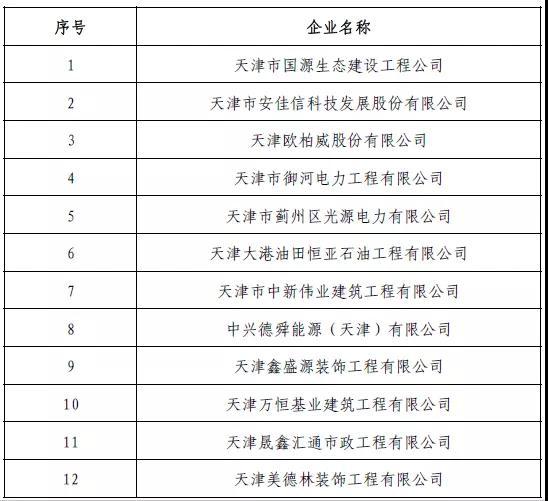 | 序号 | 企业名称 |
|---|---|
| 1 | 天津市国源生态建设工程公司 |
| 2 | 天津市安佳信科技发展股份有限公司 |
| 3 | 天津欧柏威股份有限公司 |
| 4 | 天津市御河电力工程有限公司 |
| 5 | 天津市蓟州区光源电力有限公司 |
| 6 | 天津大港油田恒亚石油工程有限公司 |
| 7 | 天津市中新伟业建筑工程有限公司 |
| 8 | 中兴德舜能源（天津）有限公司 |
| 9 | 天津鑫盛源装饰工程有限公司 |
| 10 | 天津万恒基业建筑工程有限公司 |
| 11 | 天津晟鑫汇通市政工程有限公司 |
| 12 | 天津美德林装饰工程有限公司 |